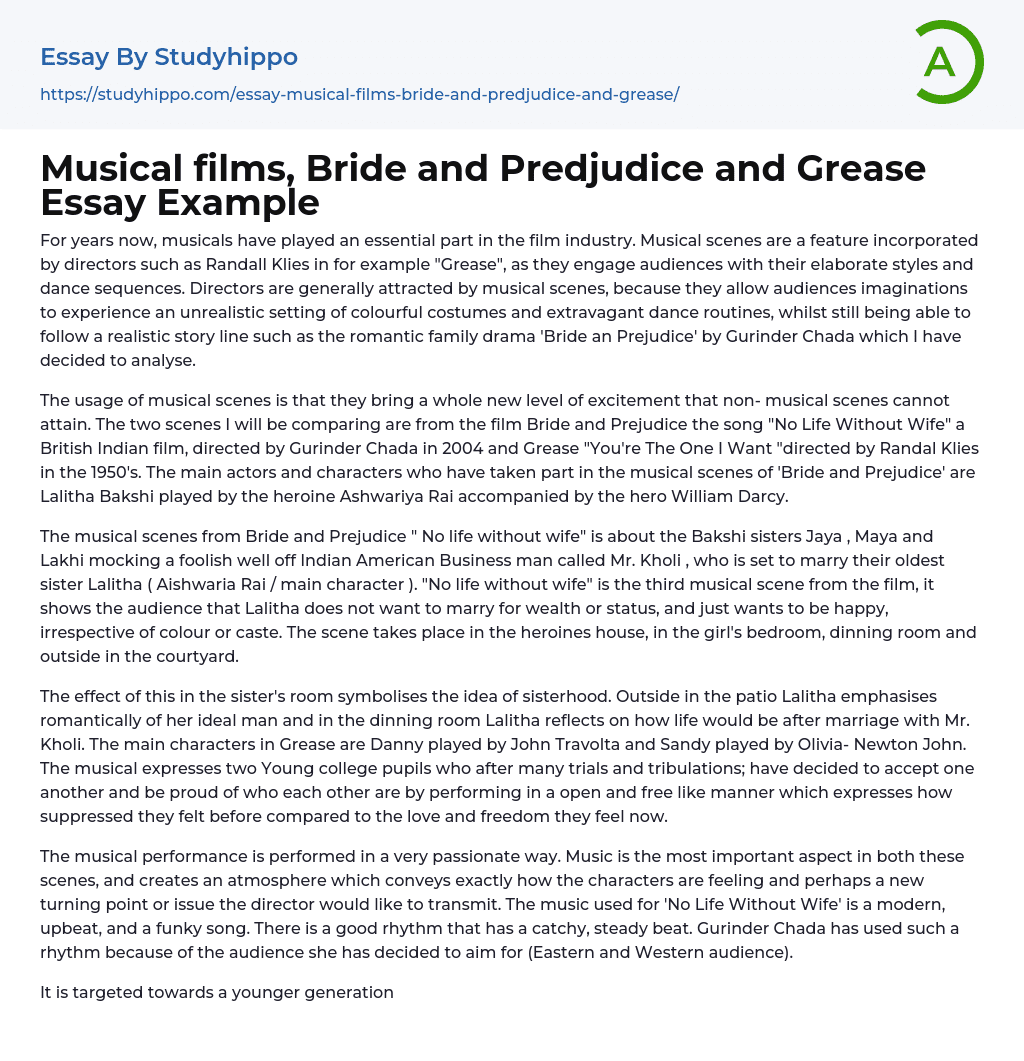 Essay By Studyhippo

https://studyhippo.com/essay-musical-films-bride-and-predjudice-and-grease/

A

Musical films, Bride and Predjudice and Grease Essay Example

For years now, musicals have played an essential part in the film industry. Musical scenes are a feature incorporated by directors such as Randall Klies in for example "Grease", as they engage audiences with their elaborate styles and dance sequences. Directors are generally attracted by musical scenes, because they allow audiences imaginations to experience an unrealistic setting of colourful costumes and extravagant dance routines, whilst still being able to follow a realistic story line such as the romantic family drama 'Bride an Prejudice' by Gurinder Chada which I have decided to analyse.

The usage of musical scenes is that they bring a whole new level of excitement that non- musical scenes cannot attain. The two scenes I will be comparing are from the film Bride and Prejudice the song "No Life Without Wife" a British Indian film, directed by Gurinder Chada in 2004 and Grease "You're The One I Want "directed by Randal Klies in the 1950's. The main actors and characters who have taken part in the musical scenes of 'Bride and Prejudice' are Lalitha Bakshi played by the heroine Ashwariya Rai accompanied by the hero William Darcy.

The musical scenes from Bride and Prejudice " No life without wife" is about the Bakshi sisters Jaya , Maya and Lakhi mocking a foolish well off Indian American Business man called Mr. Kholi , who is set to marry their oldest sister Lalitha ( Aishwaria Rai / main character ). "No life without wife" is the third musical scene from the film, it shows the audience that Lalitha does not want to marry for wealth or status, and just wants to be happy, irrespective of colour or caste. The scene takes place in the heroines house, in the girl's bedroom, dinning room and outside in the courtyard.

The effect of this in the sister's room symbolises the idea of sisterhood. Outside in the patio Lalitha emphasises romantically of her ideal man and in the dinning room Lalitha reflects on how life would be after marriage with Mr. Kholi. The main characters in Grease are Danny played by John Travolta and Sandy played by Olivia- Newton John. The musical expresses two Young college pupils who after many trials and tribulations; have decided to accept one another and be proud of who each other are by performing in a open and free like manner which expresses how suppressed they felt before compared to the love and freedom they feel now.

The musical performance is performed in a very passionate way. Music is the most important aspect in both these scenes, and creates an atmosphere which conveys exactly how the characters are feeling and perhaps a new turning point or issue the director would like to transmit. The music used for 'No Life Without Wife' is a modern, upbeat, and a funky song. There is a good rhythm that has a catchy, steady beat. Gurinder Chada has used such a rhythm because of the audience she has decided to aim for (Eastern and Western audience).

It is targeted towards a younger generation